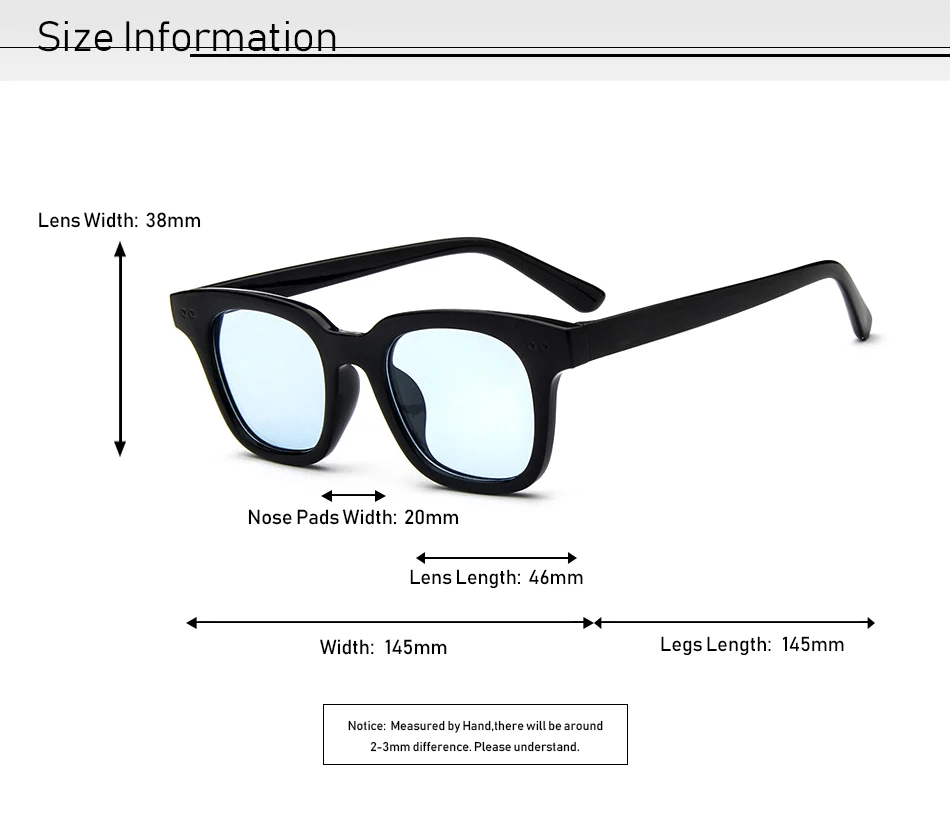 Size Information

Lens Width: 38mm

Nose Pads Width: 20mm

Lens Length: 46mm

Width: 145mm

Legs Length: 145mm

Notice: Measured by Hand,there will be around 2-3mm difference. Please understand.